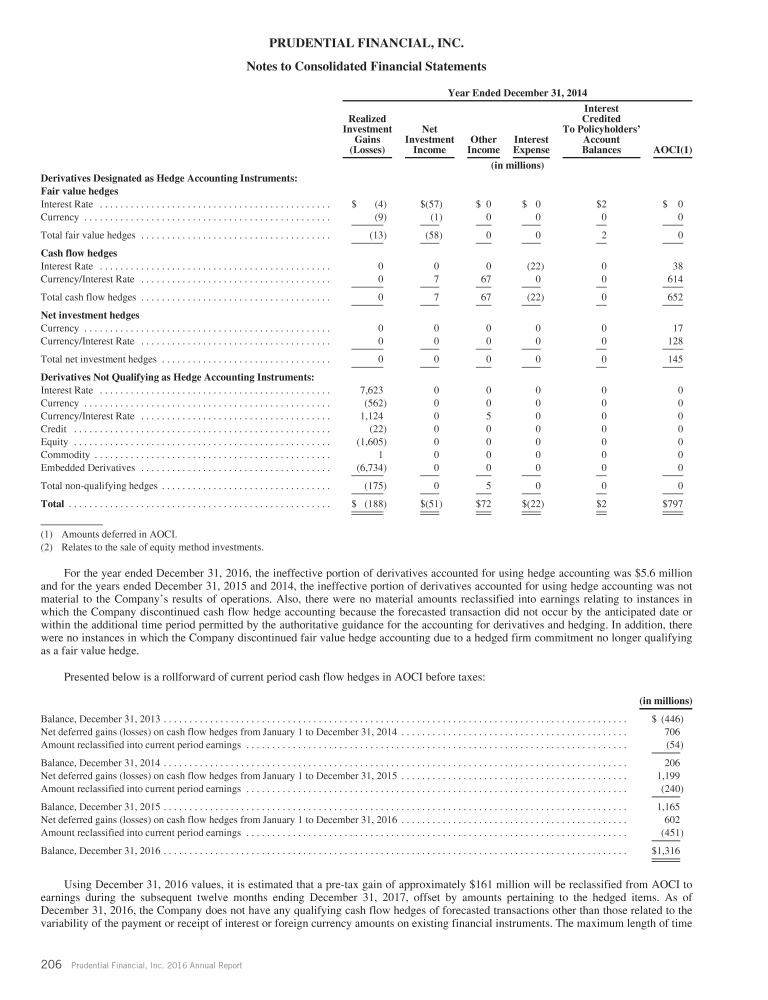 PRUDENTIAL FINANCIAL, INC.
Notes to Consolidated Financial Statements

Year Ended December 31, 2014

| | Realized Investment Gains (Losses) | Net Investment Income | Other Income | Interest Expense | Interest Credited To Policyholders' Account Balances | AOCI(1) |
|---|---|---|---|---|---|---|
| | (in millions) | | | | | |
| **Derivatives Designated as Hedge Accounting Instruments:** | | | | | | |
| **Fair value hedges** | | | | | | |
| Interest Rate | $ (4) | $(57) | $ 0 | $ 0 | $2 | $ 0 |
| Currency | (9) | (1) | 0 | 0 | 0 | 0 |
| Total fair value hedges | (13) | (58) | 0 | 0 | 2 | 0 |
| **Cash flow hedges** | | | | | | |
| Interest Rate | 0 | 0 | 0 | (22) | 0 | 38 |
| Currency/Interest Rate | 0 | 7 | 67 | 0 | 0 | 614 |
| Total cash flow hedges | 0 | 7 | 67 | (22) | 0 | 652 |
| **Net investment hedges** | | | | | | |
| Currency | 0 | 0 | 0 | 0 | 0 | 17 |
| Currency/Interest Rate | 0 | 0 | 0 | 0 | 0 | 128 |
| Total net investment hedges | 0 | 0 | 0 | 0 | 0 | 145 |
| **Derivatives Not Qualifying as Hedge Accounting Instruments:** | | | | | | |
| Interest Rate | 7,623 | 0 | 0 | 0 | 0 | 0 |
| Currency | (562) | 0 | 0 | 0 | 0 | 0 |
| Currency/Interest Rate | 1,124 | 0 | 5 | 0 | 0 | 0 |
| Credit | (22) | 0 | 0 | 0 | 0 | 0 |
| Equity | (1,605) | 0 | 0 | 0 | 0 | 0 |
| Commodity | 1 | 0 | 0 | 0 | 0 | 0 |
| Embedded Derivatives | (6,734) | 0 | 0 | 0 | 0 | 0 |
| Total non-qualifying hedges | (175) | 0 | 5 | 0 | 0 | 0 |
| **Total** | $ (188) | $(51) | $72 | $(22) | $2 | $797 |

(1) Amounts deferred in AOCI.
(2) Relates to the sale of equity method investments.

For the year ended December 31, 2016, the ineffective portion of derivatives accounted for using hedge accounting was $5.6 million and for the years ended December 31, 2015 and 2014, the ineffective portion of derivatives accounted for using hedge accounting was not material to the Company's results of operations. Also, there were no material amounts reclassified into earnings relating to instances in which the Company discontinued cash flow hedge accounting because the forecasted transaction did not occur by the anticipated date or within the additional time period permitted by the authoritative guidance for the accounting for derivatives and hedging. In addition, there were no instances in which the Company discontinued fair value hedge accounting due to a hedged firm commitment no longer qualifying as a fair value hedge.

Presented below is a rollforward of current period cash flow hedges in AOCI before taxes:

| | (in millions) |
|---|---|
| Balance, December 31, 2013 | $ (446) |
| Net deferred gains (losses) on cash flow hedges from January 1 to December 31, 2014 | 706 |
| Amount reclassified into current period earnings | (54) |
| Balance, December 31, 2014 | 206 |
| Net deferred gains (losses) on cash flow hedges from January 1 to December 31, 2015 | 1,199 |
| Amount reclassified into current period earnings | (240) |
| Balance, December 31, 2015 | 1,165 |
| Net deferred gains (losses) on cash flow hedges from January 1 to December 31, 2016 | 602 |
| Amount reclassified into current period earnings | (451) |
| Balance, December 31, 2016 | $1,316 |

Using December 31, 2016 values, it is estimated that a pre-tax gain of approximately $161 million will be reclassified from AOCI to earnings during the subsequent twelve months ending December 31, 2017, offset by amounts pertaining to the hedged items. As of December 31, 2016, the Company does not have any qualifying cash flow hedges of forecasted transactions other than those related to the variability of the payment or receipt of interest or foreign currency amounts on existing financial instruments. The maximum length of time

206 Prudential Financial, Inc. 2016 Annual Report